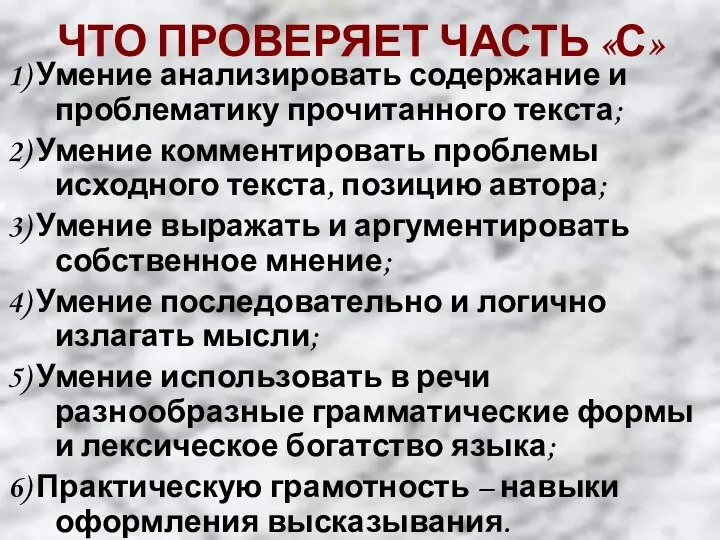 ЧТО ПРОВЕРЯЕТ ЧАСТЬ «С»

1)Умение анализировать содержание и проблематику прочитанного текста;

2)Умение комментировать проблемы исходного текста, позицию автора;

3)Умение выражать и аргументировать собственное мнение;

4)Умение последовательно и логично излагать мысли;

5)Умение использовать в речи разнообразные грамматические формы и лексическое богатство языка;

6)Практическую грамотность – навыки оформления высказывания.